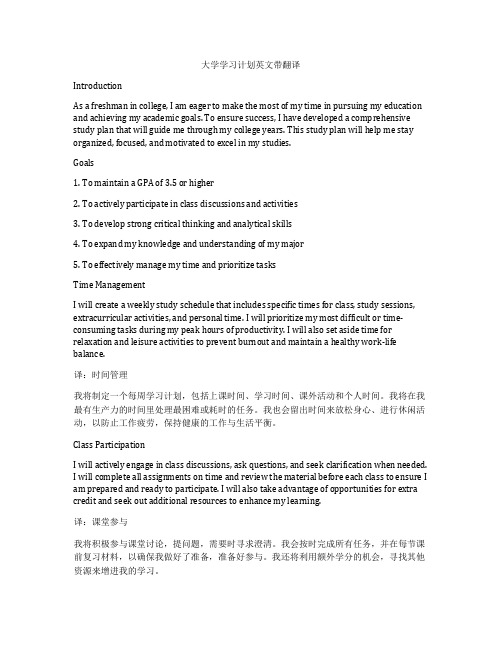 大学学习计划英文带翻译

Introduction

As a freshman in college, I am eager to make the most of my time in pursuing my education and achieving my academic goals. To ensure success, I have developed a comprehensive study plan that will guide me through my college years. This study plan will help me stay organized, focused, and motivated to excel in my studies.

Goals

1. To maintain a GPA of 3.5 or higher

2. To actively participate in class discussions and activities

3. To develop strong critical thinking and analytical skills

4. To expand my knowledge and understanding of my major

5. To effectively manage my time and prioritize tasks

Time Management

I will create a weekly study schedule that includes specific times for class, study sessions, extracurricular activities, and personal time. I will prioritize my most difficult or time-consuming tasks during my peak hours of productivity. I will also set aside time for relaxation and leisure activities to prevent burnout and maintain a healthy work-life balance.

译：时间管理

我将制定一个每周学习计划，包括上课时间、学习时间、课外活动和个人时间。我将在我最有生产力的时间里处理最困难或耗时的任务。我也会留出时间来放松身心、进行休闲活动，以防止工作疲劳，保持健康的工作与生活平衡。

Class Participation

I will actively engage in class discussions, ask questions, and seek clarification when needed. I will complete all assignments on time and review the material before each class to ensure I am prepared and ready to participate. I will also take advantage of opportunities for extra credit and seek out additional resources to enhance my learning.

译：课堂参与

我将积极参与课堂讨论，提问题，需要时寻求澄清。我会按时完成所有任务，并在每节课前复习材料，以确保我做好了准备，准备好参与。我还将利用额外学分的机会，寻找其他资源来增进我的学习。